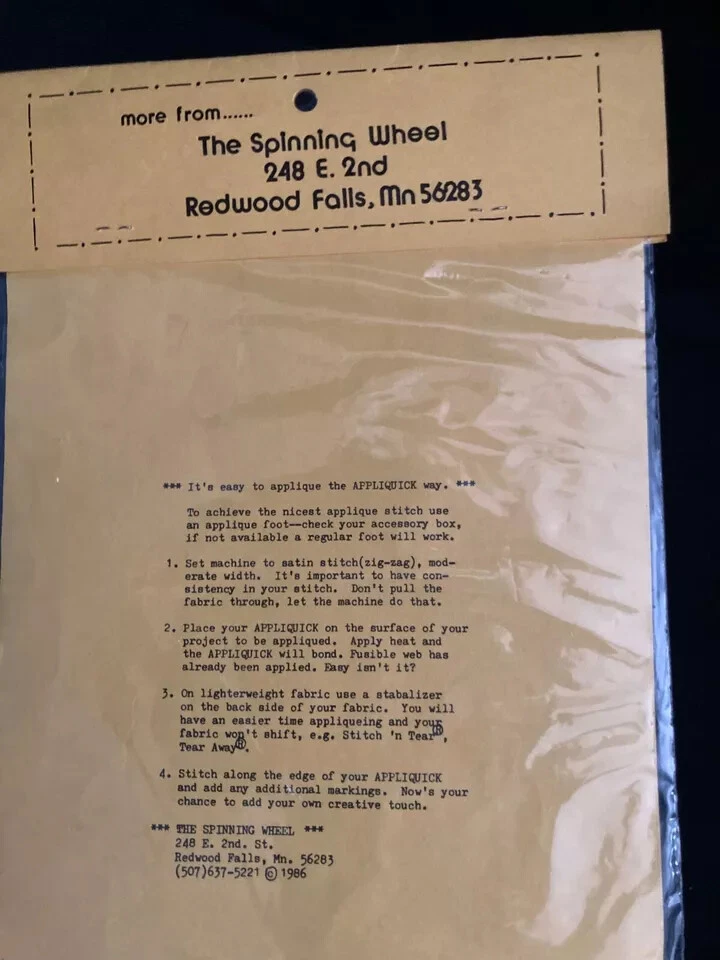 more from......
The Spinning Wheel
248 E. 2nd
Redwood Falls, Mn 56283

*** It's easy to applique the APPLIQUICK way. ***

To achieve the nicest applique stitch use an applique foot--check your accessory box, if not available a regular foot will work.

1. Set machine to satin stitch(zig-zag), moderate width. It's important to have consistency in your stitch. Don't pull the fabric through, let the machine do that.

2. Place your APPLIQUICK on the surface of your project to be appliqued. Apply heat and the APPLIQUICK will bond. Fusible web has already been applied. Easy isn't it?

3. On lighterweight fabric use a stabalizer on the back side of your fabric. You will have an easier time appliqueing and your fabric won't shift, e.g. Stitch 'n Tear®, Tear Away®.

4. Stitch along the edge of your APPLIQUICK and add any additional markings. Now's your chance to add your own creative touch.

*** THE SPINNING WHEEL ***
248 E. 2nd. St.
Redwood Falls, Mn. 56283
(507)637-5221 © 1986